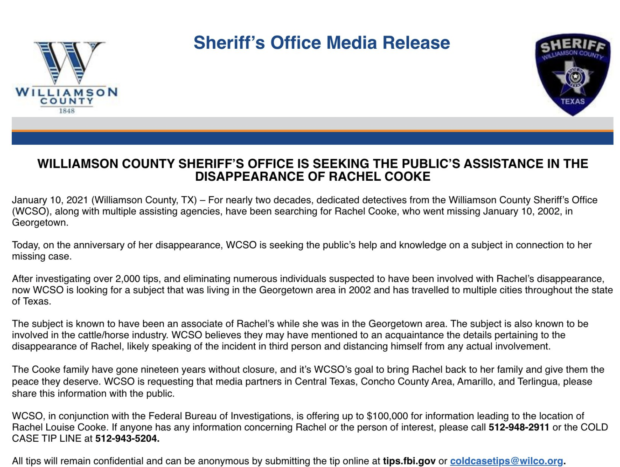 W
WILLIAMSON COUNTY
1848

Sheriff's Office Media Release

SHERIFF
WILLIAMSON COUNTY
TEXAS

WILLIAMSON COUNTY SHERIFF'S OFFICE IS SEEKING THE PUBLIC'S ASSISTANCE IN THE DISAPPEARANCE OF RACHEL COOKE

January 10, 2021 (Williamson County, TX) – For nearly two decades, dedicated detectives from the Williamson County Sheriff's Office (WCSO), along with multiple assisting agencies, have been searching for Rachel Cooke, who went missing January 10, 2002, in Georgetown.

Today, on the anniversary of her disappearance, WCSO is seeking the public's help and knowledge on a subject in connection to her missing case.

After investigating over 2,000 tips, and eliminating numerous individuals suspected to have been involved with Rachel's disappearance, now WCSO is looking for a subject that was living in the Georgetown area in 2002 and has travelled to multiple cities throughout the state of Texas.

The subject is known to have been an associate of Rachel's while she was in the Georgetown area. The subject is also known to be involved in the cattle/horse industry. WCSO believes they may have mentioned to an acquaintance the details pertaining to the disappearance of Rachel, likely speaking of the incident in third person and distancing himself from any actual involvement.

The Cooke family have gone nineteen years without closure, and it's WCSO's goal to bring Rachel back to her family and give them the peace they deserve. WCSO is requesting that media partners in Central Texas, Concho County Area, Amarillo, and Terlingua, please share this information with the public.

WCSO, in conjunction with the Federal Bureau of Investigations, is offering up to $100,000 for information leading to the location of Rachel Louise Cooke. If anyone has any information concerning Rachel or the person of interest, please call 512-948-2911 or the COLD CASE TIP LINE at 512-943-5204.

All tips will remain confidential and can be anonymous by submitting the tip online at tips.fbi.gov or coldcasetips@wilco.org.